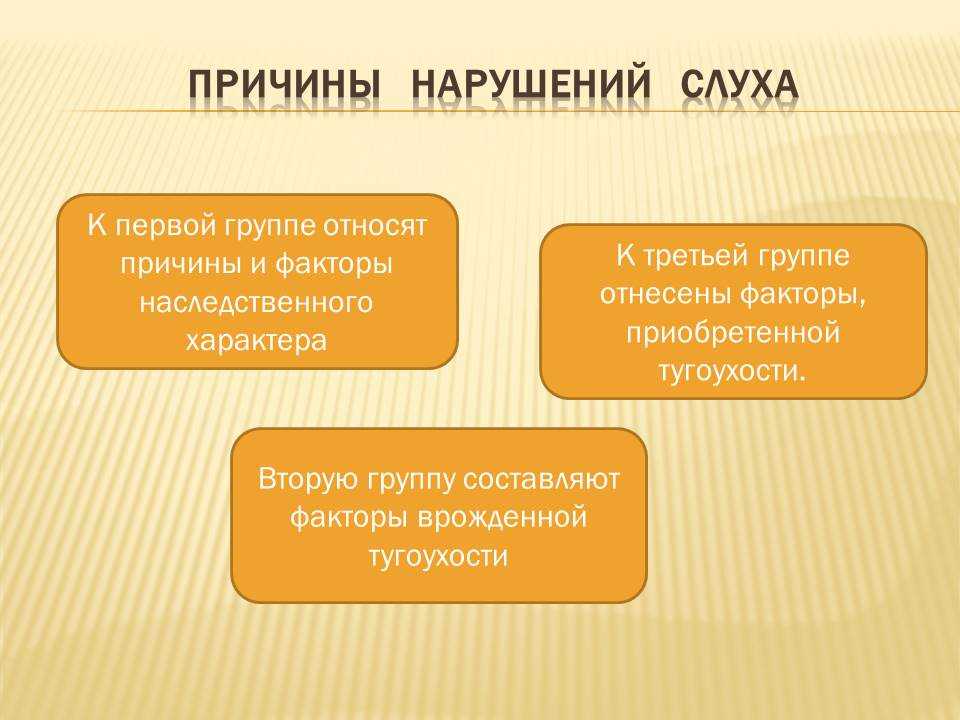 ПРИЧИНЫ НАРУШЕНИЙ СЛУХА

К первой группе относят причины и факторы наследственного характера

К третьей группе отнесены факторы, приобретенной тугоухости.

Вторую группу составляют факторы врожденной тугоухости